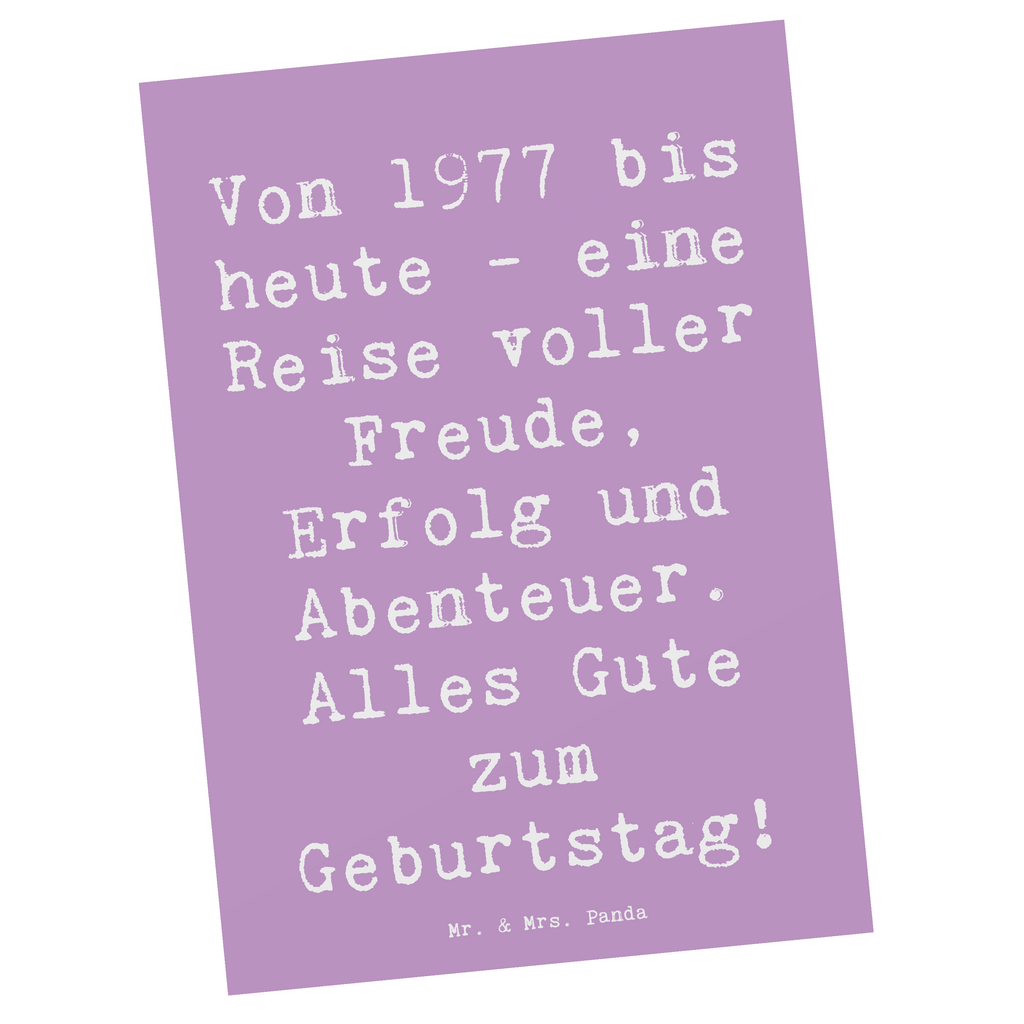 Von 1977 bis heute - eine Reise voller Freude, Erfolg und Abenteuer. Alles Gute zum Geburtstag!

Mr. & Mrs. Panda